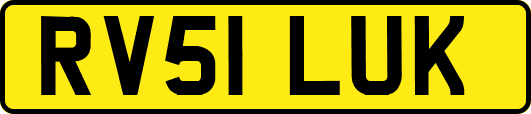 RV51 LUK